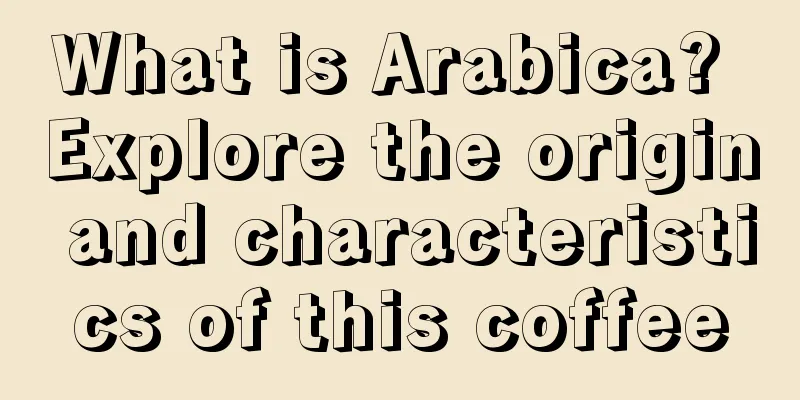 What is Arabica? Explore the origin and characteristics of this coffee